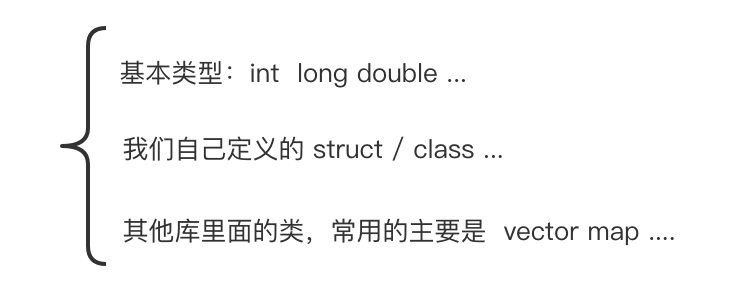 基本类型：int long double ...

我们自己定义的 struct / class ...

其他库里面的类，常用的主要是 vector map ....